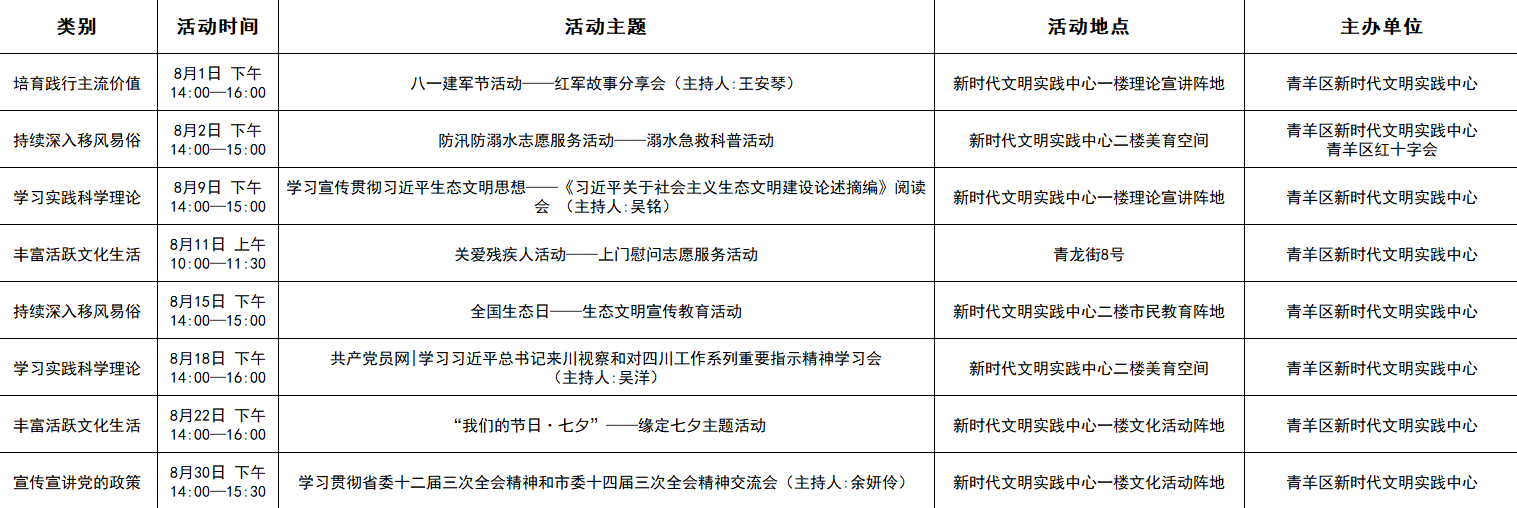 | 类别 | 活动时间 | 活动主题 | 活动地点 | 主办单位 |
|---|---|---|---|---|
| 培育践行主流价值 | 8月1日 下午 14:00—16:00 | 八一建军节活动——红军故事分享会（主持人:王安琴） | 新时代文明实践中心一楼理论宣讲阵地 | 青羊区新时代文明实践中心 |
| 持续深入移风易俗 | 8月2日 下午 14:00—15:00 | 防汛防溺水志愿服务活动——溺水急救科普活动 | 新时代文明实践中心二楼美育空间 | 青羊区新时代文明实践中心 青羊区红十字会 |
| 学习实践科学理论 | 8月9日 下午 14:00—15:00 | 学习宣传贯彻习近平生态文明思想——《习近平关于社会主义生态文明建设论述摘编》阅读会 （主持人:吴铭） | 新时代文明实践中心一楼理论宣讲阵地 | 青羊区新时代文明实践中心 |
| 丰富活跃文化生活 | 8月11日 上午 10:00—11:30 | 关爱残疾人活动——上门慰问志愿服务活动 | 青龙街8号 | 青羊区新时代文明实践中心 |
| 持续深入移风易俗 | 8月15日 下午 14:00—15:00 | 全国生态日——生态文明宣传教育活动 | 新时代文明实践中心二楼市民教育阵地 | 青羊区新时代文明实践中心 |
| 学习实践科学理论 | 8月18日 下午 14:00—16:00 | 共产党员网\|学习习近平总书记来川视察和对四川工作系列重要指示精神学习会 （主持人:吴洋） | 新时代文明实践中心二楼美育空间 | 青羊区新时代文明实践中心 |
| 丰富活跃文化生活 | 8月22日 下午 14:00—16:00 | “我们的节日·七夕”——缘定七夕主题活动 | 新时代文明实践中心一楼文化活动阵地 | 青羊区新时代文明实践中心 |
| 宣传宣讲党的政策 | 8月30日 下午 14:00—15:30 | 学习贯彻省委十二届三次全会精神和市委十四届三次全会精神交流会（主持人:余妍伶） | 新时代文明实践中心一楼文化活动阵地 | 青羊区新时代文明实践中心 |